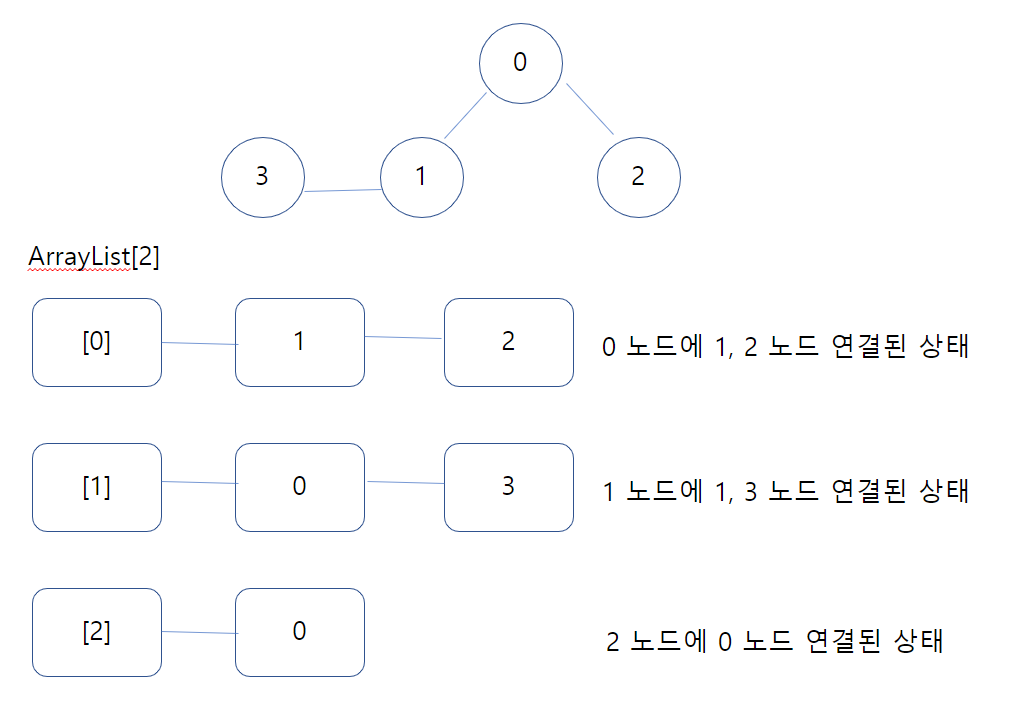 0

3

1

2

ArrayList[2]

[0]

1

2

0 노드에 1, 2 노드 연결된 상태

[1]

0

3

1 노드에 1, 3 노드 연결된 상태

[2]

0

2 노드에 0 노드 연결된 상태